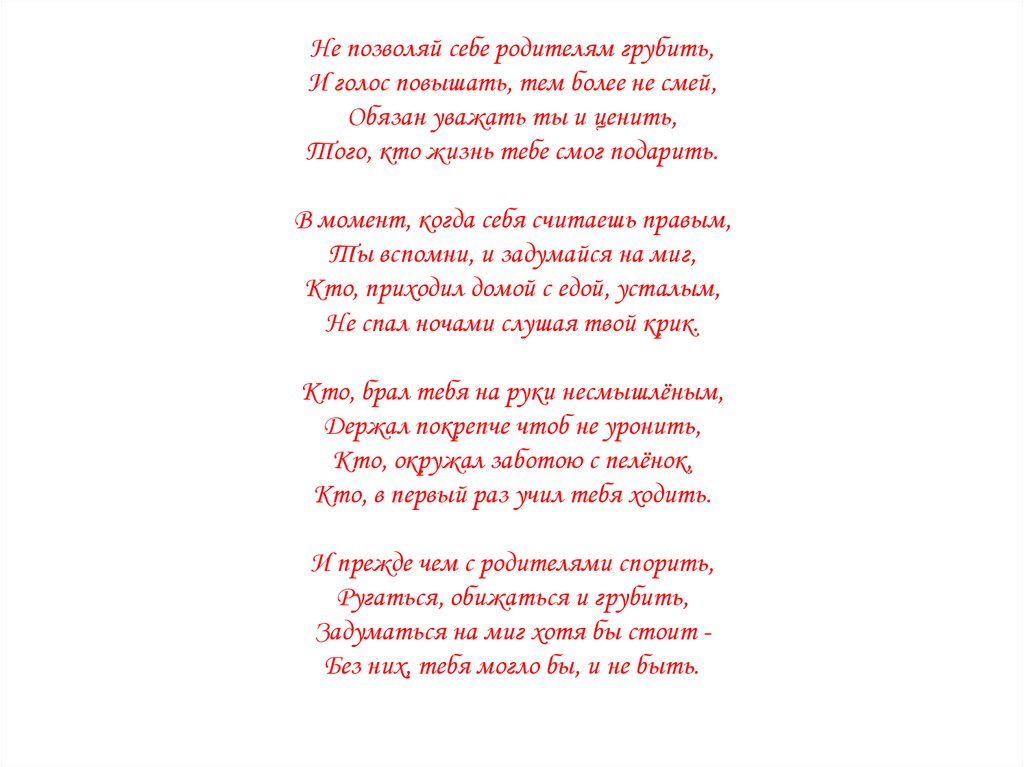 Не позволяй себе родителям грубить,
И голос повышать, тем более не смей,
Обязан уважать ты и ценить,
Того, кто жизнь тебе смог подарить.

В момент, когда себя считаешь правым,
Ты вспомни, и задумайся на миг,
Кто, приходил домой с едой, усталым,
Не спал ночами слушая твой крик.

Кто, брал тебя на руки несмышлёным,
Держал покрепче чтоб не уронить,
Кто, окружал заботою с пелёнок,
Кто, в первый раз учил тебя ходить.

И прежде чем с родителями спорить,
Ругаться, обижаться и грубить,
Задуматься на миг хотя бы стоит -
Без них, тебя могло бы, и не быть.